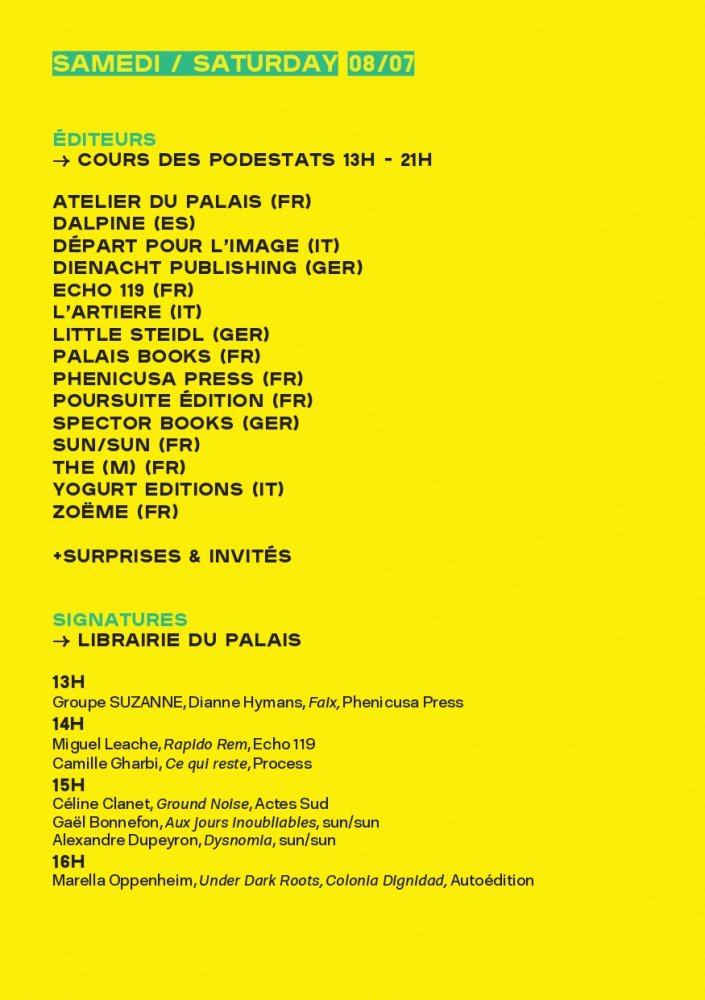 SAMEDI / SATURDAY 08/07

ÉDITEURS
→ COURS DES PODESTATS 13H - 21H

ATELIER DU PALAIS (FR)
DALPINE (ES)
DÉPART POUR L'IMAGE (IT)
DIENACHT PUBLISHING (GER)
ECHO 119 (FR)
L'ARTIERE (IT)
LITTLE STEIDL (GER)
PALAIS BOOKS (FR)
PHENICUSA PRESS (FR)
POURSUITE ÉDITION (FR)
SPECTOR BOOKS (GER)
SUN/SUN (FR)
THE (M) (FR)
YOGURT EDITIONS (IT)
ZOËME (FR)

+SURPRISES & INVITÉS

SIGNATURES
→ LIBRAIRIE DU PALAIS

13H
Groupe SUZANNE, Dianne Hymans, Faix, Phenicusa Press
14H
Miguel Leache, Rapido Rem, Echo 119
Camille Gharbi, Ce qui reste, Process
15H
Céline Clanet, Ground Noise, Actes Sud
Gaël Bonnefon, Aux jours inoubliables, sun/sun
Alexandre Dupeyron, Dysnomia, sun/sun
16H
Marella Oppenheim, Under Dark Roots, Colonia Dignidad, Autoédition